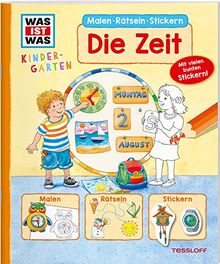 WAS IST WAS

KINDER-GARTEN

Malen · Rätseln · Stickern

Die Zeit

Mit vielen bunten Stickern!

MONTAG

2

AUGUST

5

Malen

Rätseln

Stickern

TESSLOFF